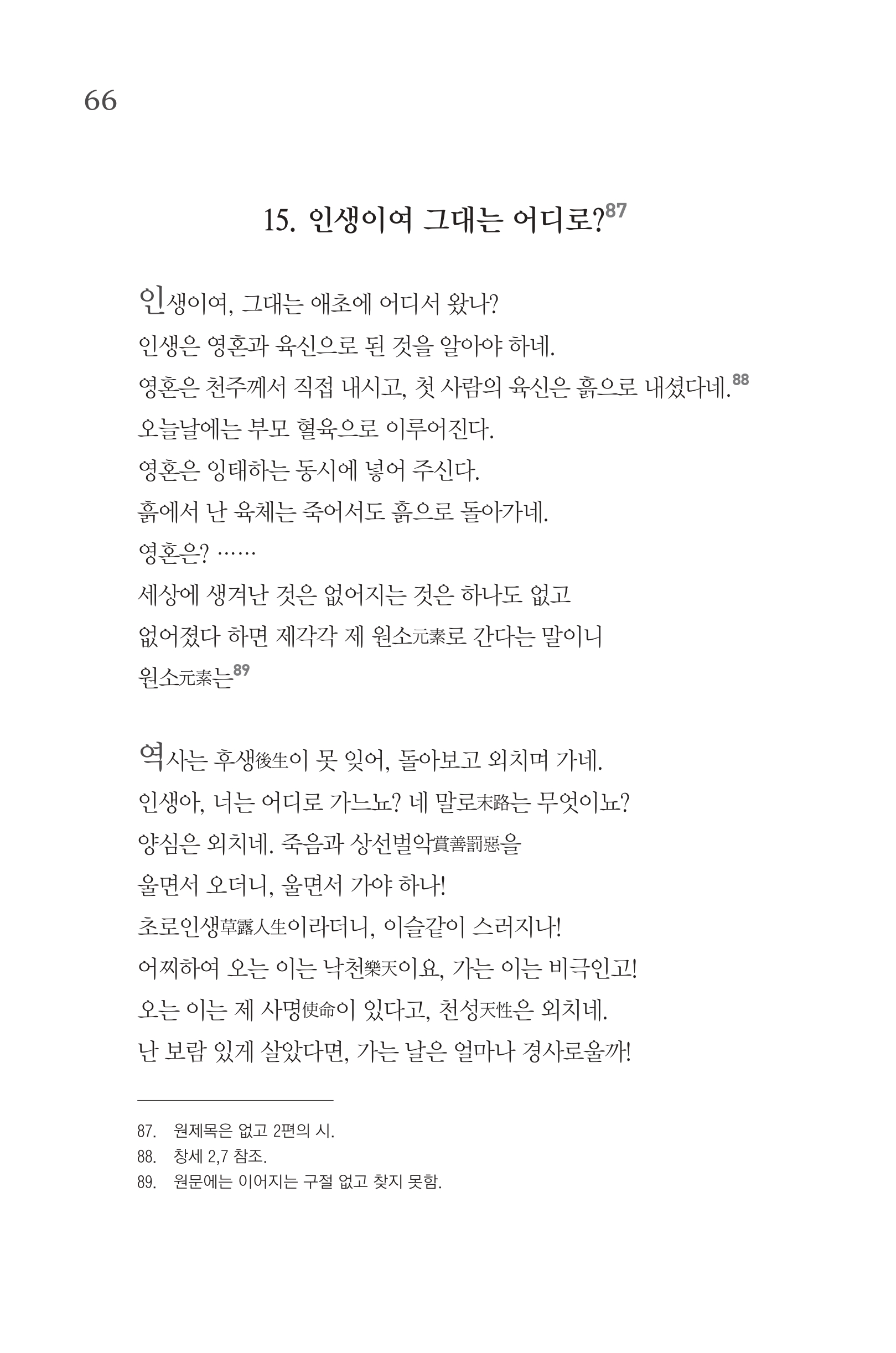 66

15. 인생이여 그대는 어디로?$^{87}$

인생이여, 그대는 애초에 어디서 왔나?
인생은 영혼과 육신으로 된 것을 알아야 하네.
영혼은 천주께서 직접 내시고, 첫 사람의 육신은 흙으로 내셨다네.$^{88}$
오늘날에는 부모 혈육으로 이루어진다.
영혼은 잉태하는 동시에 넣어 주신다.
흙에서 난 육체는 죽어서도 흙으로 돌아가네.
영혼은? ……
세상에 생겨난 것은 없어지는 것은 하나도 없고
없어졌다 하면 제각각 제 원소元素로 간다는 말이니
원소元素는$^{89}$

역사는 후생後生이 못 잊어, 돌아보고 외치며 가네.
인생아, 너는 어디로 가느뇨? 네 말로末路는 무엇이뇨?
양심은 외치네. 죽음과 상선벌악賞善罰惡을
울면서 오더니, 울면서 가야 하나!
초로인생草露人生이라더니, 이슬같이 스러지나!
어찌하여 오는 이는 낙천樂天이요, 가는 이는 비극인고!
오는 이는 제 사명使命이 있다고, 천성天性은 외치네.
난 보람 있게 살았다면, 가는 날은 얼마나 경사로울까!

87. 원제목은 없고 2편의 시.
88. 창세 2,7 참조.
89. 원문에는 이어지는 구절 없고 찾지 못함.